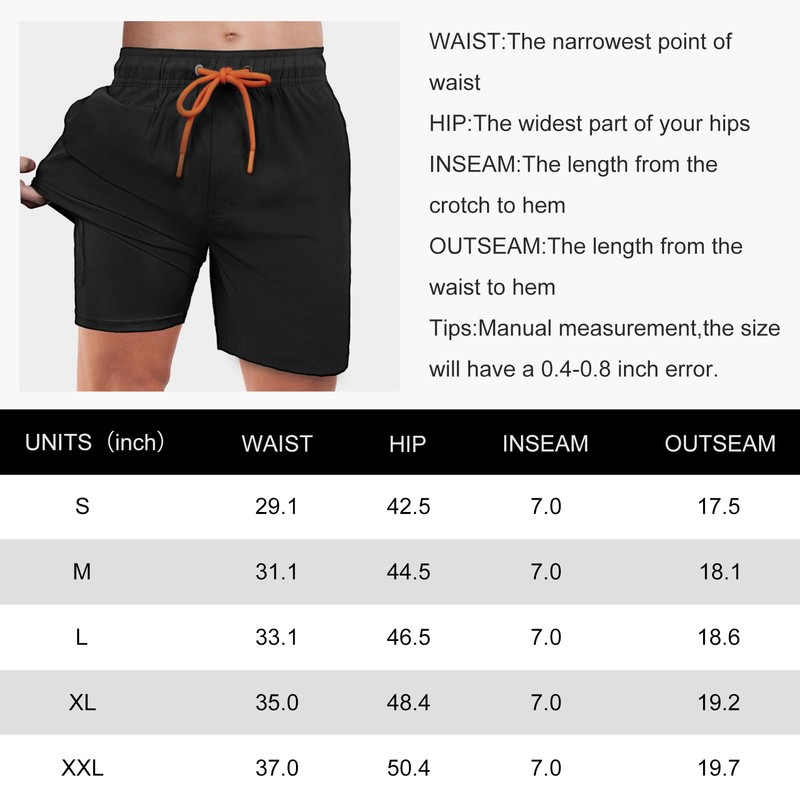 WAIST:The narrowest point of waist
HIP:The widest part of your hips
INSEAM:The length from the crotch to hem
OUTSEAM:The length from the waist to hem
Tips:Manual measurement,the size will have a 0.4-0.8 inch error.

| UNITS（inch） | WAIST | HIP | INSEAM | OUTSEAM |
|---|---|---|---|---|
| S | 29.1 | 42.5 | 7.0 | 17.5 |
| M | 31.1 | 44.5 | 7.0 | 18.1 |
| L | 33.1 | 46.5 | 7.0 | 18.6 |
| XL | 35.0 | 48.4 | 7.0 | 19.2 |
| XXL | 37.0 | 50.4 | 7.0 | 19.7 |